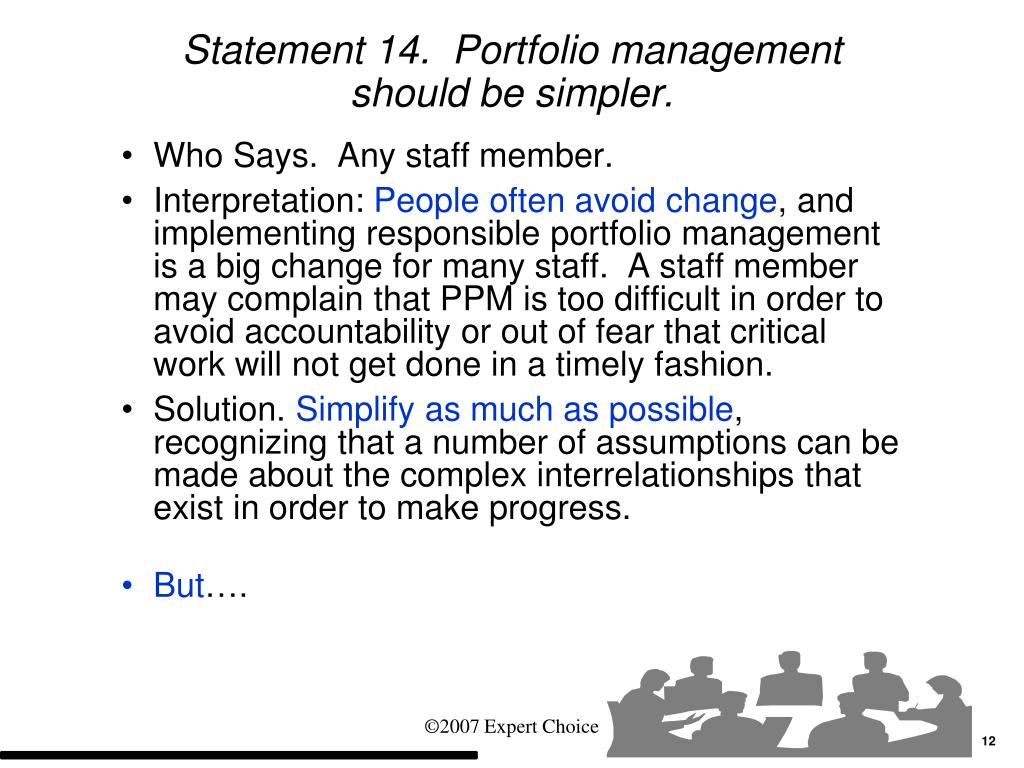 Statement 14. Portfolio management should be simpler.

• Who Says. Any staff member.
• Interpretation: People often avoid change, and implementing responsible portfolio management is a big change for many staff. A staff member may complain that PPM is too difficult in order to avoid accountability or out of fear that critical work will not get done in a timely fashion.
• Solution. Simplify as much as possible, recognizing that a number of assumptions can be made about the complex interrelationships that exist in order to make progress.

• But….

©2007 Expert Choice

12